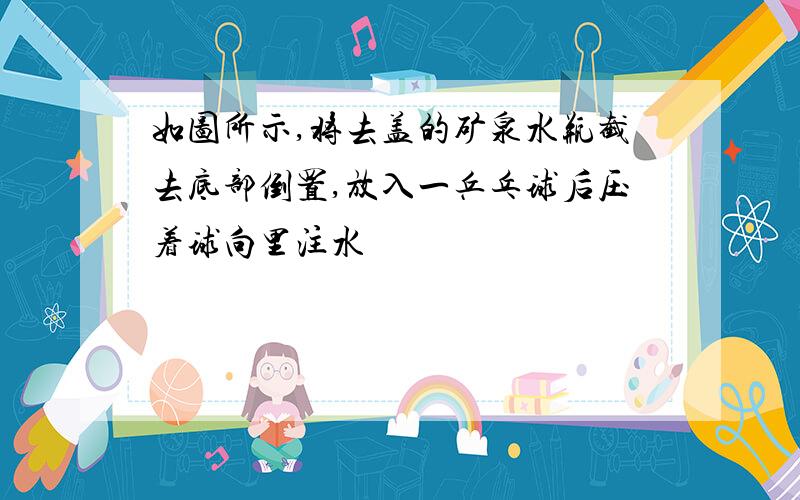 如图所示,将去盖的矿泉水瓶截去底部倒置,放入一乒乓球后压着球向里注水